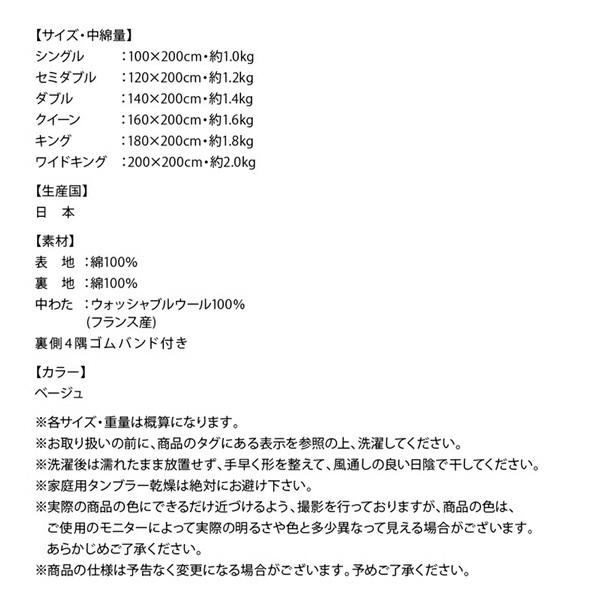 【サイズ・中綿量】
シングル　：100×200cm・約1.0kg
セミダブル　：120×200cm・約1.2kg
ダブル　：140×200cm・約1.4kg
クイーン　：160×200cm・約1.6kg
キング　：180×200cm・約1.8kg
ワイドキング　：200×200cm・約2.0kg

【生産国】
日　本

【素材】
表　地　：綿100%
裏　地　：綿100%
中わた　：ウォッシャブルウール100%
(フランス産)
裏側4隅ゴムバンド付き

【カラー】
ベージュ

※各サイズ・重量は概算になります。
※お取り扱いの前に、商品のタグにある表示を参照の上、洗濯してください。
※洗濯後は濡れたまま放置せず、手早く形を整えて、風通しの良い日陰で干してください。
※家庭用タンブラー乾燥は絶対にお避け下さい。
※実際の商品の色にできるだけ近づけるよう、撮影を行っておりますが、商品の色は、ご使用のモニターによって実際の明るさや色と多少異なって見える場合がございます。あらかじめご了承ください。
※商品の仕様は予告なく変更になる場合がございます。予めご了承ください。